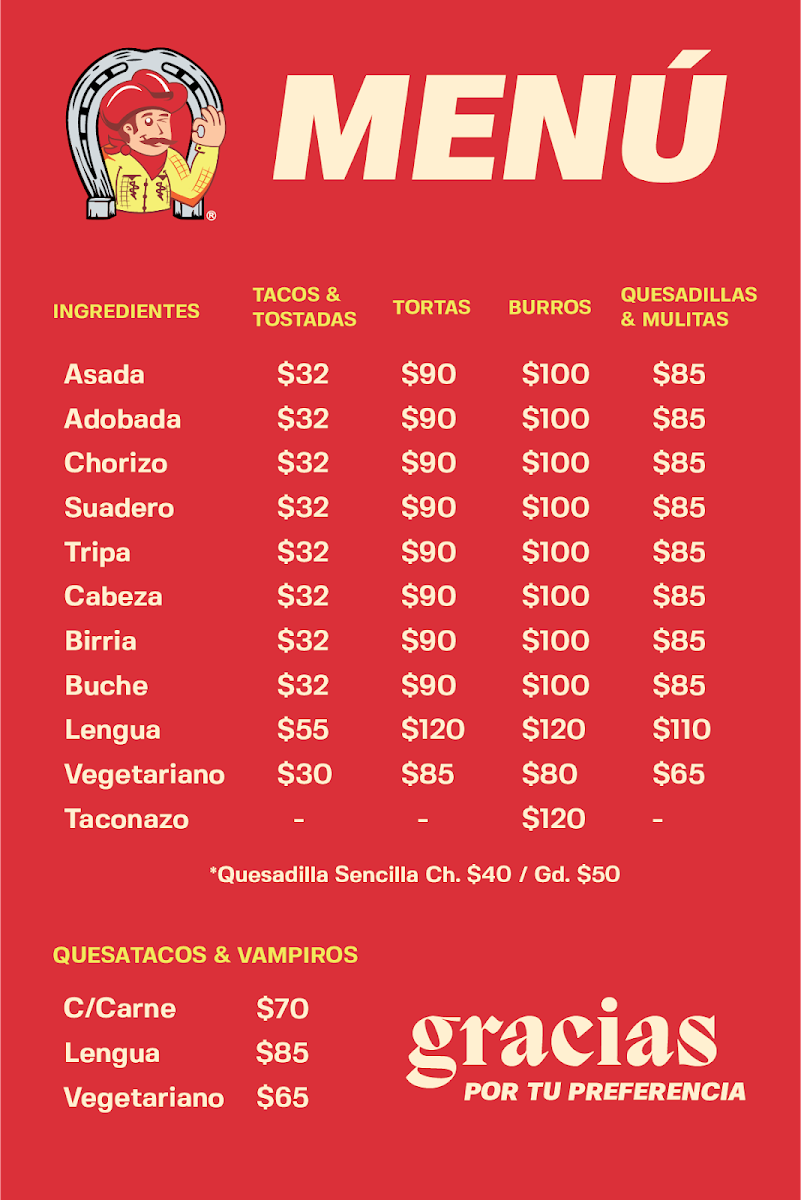 MENÚ

| INGREDIENTES | TACOS & TOSTADAS | TORTAS | BURROS | QUESADILLAS & MULITAS |
|---|---|---|---|---|
| Asada | $32 | $90 | $100 | $85 |
| Adobada | $32 | $90 | $100 | $85 |
| Chorizo | $32 | $90 | $100 | $85 |
| Suadero | $32 | $90 | $100 | $85 |
| Tripa | $32 | $90 | $100 | $85 |
| Cabeza | $32 | $90 | $100 | $85 |
| Birria | $32 | $90 | $100 | $85 |
| Buche | $32 | $90 | $100 | $85 |
| Lengua | $55 | $120 | $120 | $110 |
| Vegetariano | $30 | $85 | $80 | $65 |
| Taconazo | - | - | $120 | - |

*Quesadilla Sencilla Ch. $40 / Gd. $50

QUESATACOS & VAMPIROS

C/Carne $70
Lengua $85
Vegetariano $65

gracias
POR TU PREFERENCIA